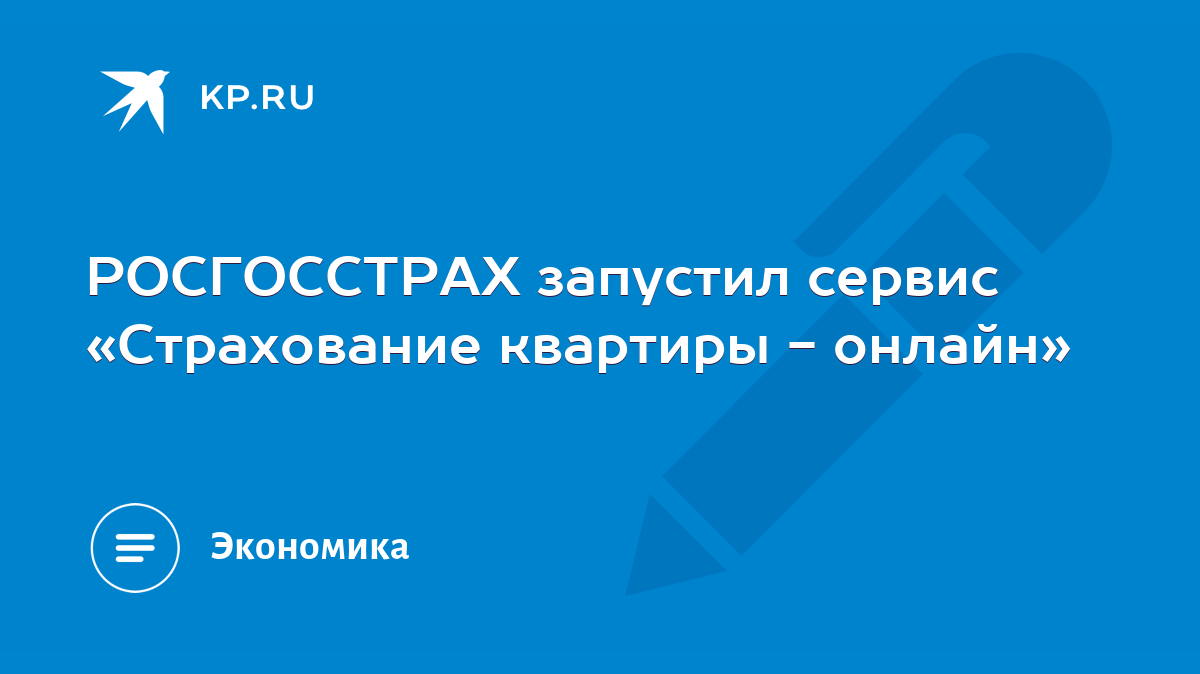 KP.RU

РОСГОССТРАХ запустил сервис «Страхование квартиры - онлайн»

Экономика